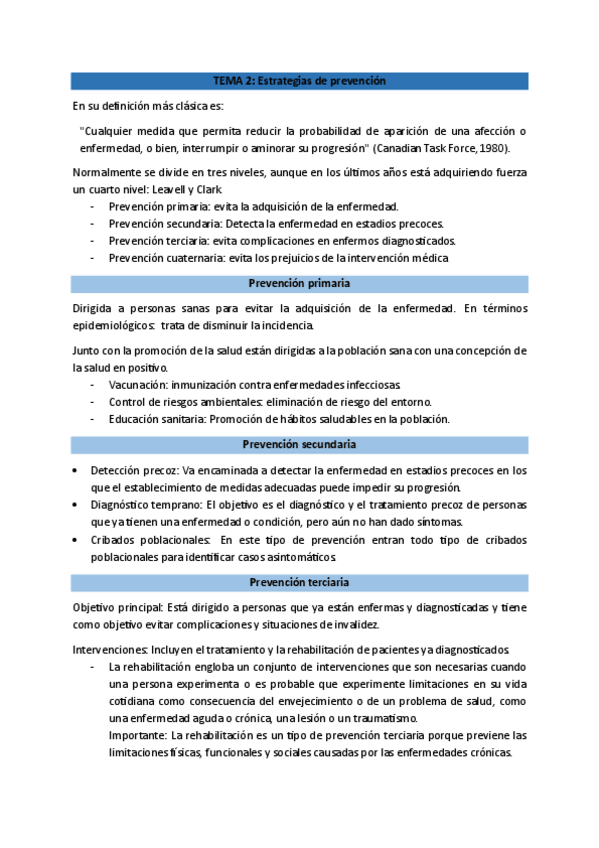 TEMA 2: Estrategias de prevención

En su definición más clásica es:

"Cualquier medida que permita reducir la probabilidad de aparición de una afección o enfermedad, o bien, interrumpir o aminorar su progresión" (Canadian Task Force, 1980).

Normalmente se divide en tres niveles, aunque en los últimos años está adquiriendo fuerza un cuarto nivel: Leavell y Clark
- Prevención primaria: evita la adquisición de la enfermedad.
- Prevención secundaria: Detecta la enfermedad en estadios precoces.
- Prevención terciaria: evita complicaciones en enfermos diagnosticados.
- Prevención cuaternaria: evita los prejuicios de la intervención médica

Prevención primaria

Dirigida a personas sanas para evitar la adquisición de la enfermedad. En términos epidemiológicos: trata de disminuir la incidencia.

Junto con la promoción de la salud están dirigidas a la población sana con una concepción de la salud en positivo.
- Vacunación: inmunización contra enfermedades infecciosas.
- Control de riesgos ambientales: eliminación de riesgo del entorno.
- Educación sanitaria: Promoción de hábitos saludables en la población.

Prevención secundaria

• Detección precoz: Va encaminada a detectar la enfermedad en estadios precoces en los que el establecimiento de medidas adecuadas puede impedir su progresión.
• Diagnóstico temprano: El objetivo es el diagnóstico y el tratamiento precoz de personas que ya tienen una enfermedad o condición, pero aún no han dado síntomas.
• Cribados poblacionales: En este tipo de prevención entran todo tipo de cribados poblacionales para identificar casos asintomáticos.

Prevención terciaria

Objetivo principal: Está dirigido a personas que ya están enfermas y diagnosticadas y tiene como objetivo evitar complicaciones y situaciones de invalidez.

Intervenciones: Incluyen el tratamiento y la rehabilitación de pacientes ya diagnosticados.
- La rehabilitación engloba un conjunto de intervenciones que son necesarias cuando una persona experimenta o es probable que experimente limitaciones en su vida cotidiana como consecuencia del envejecimiento o de un problema de salud, como una enfermedad aguda o crónica, una lesión o un traumatismo.
Importante: La rehabilitación es un tipo de prevención terciaria porque previene las limitaciones físicas, funcionales y sociales causadas por las enfermedades crónicas.